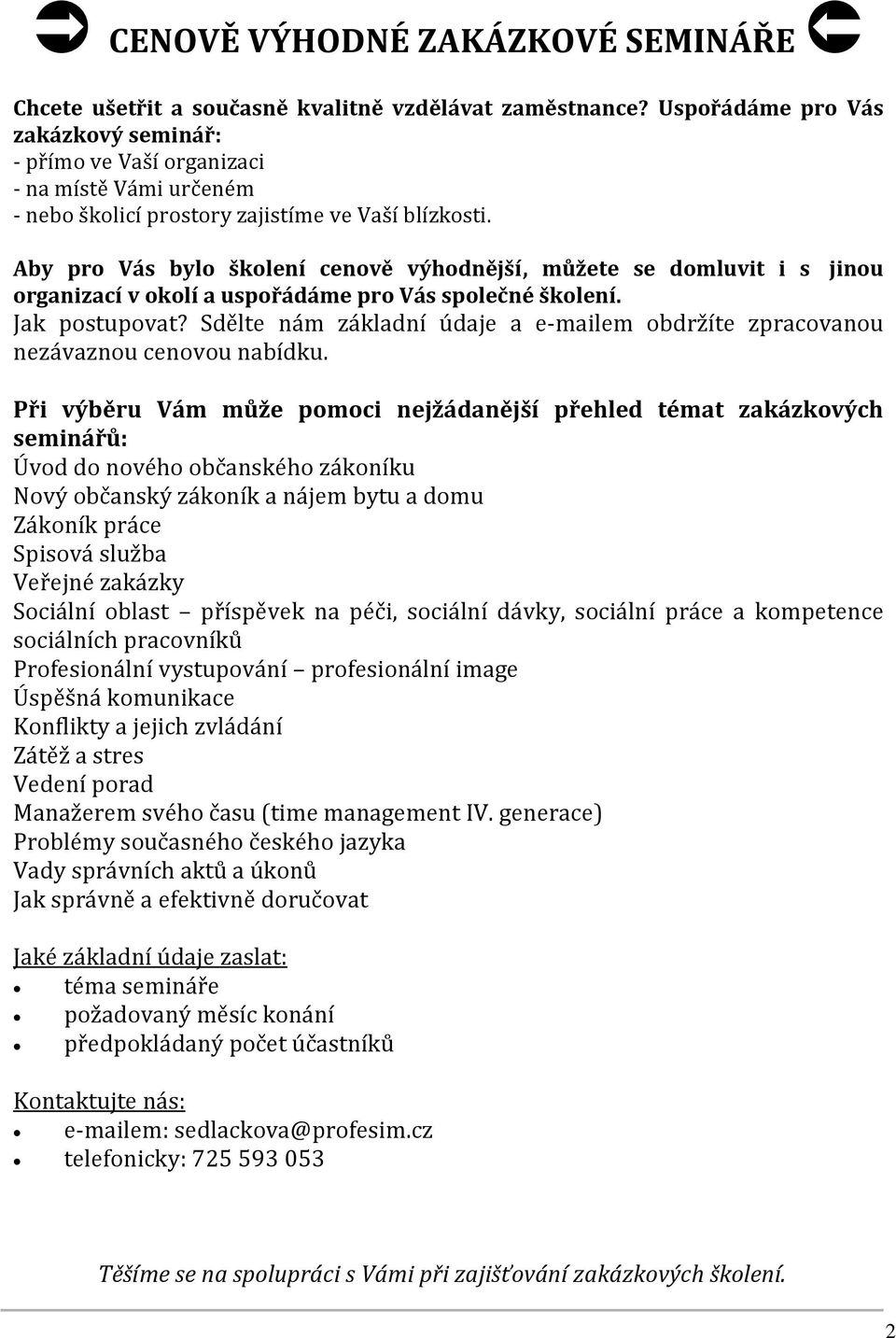 CENOVĚ VÝHODNÉ ZAKÁZKOVÉ SEMINÁŘE

Chcete ušetřit a současně kvalitně vzdělávat zaměstnance? Uspořádáme pro Vás zakázkový seminář:
- přímo ve Vaší organizaci
- na místě Vámi určeném
- nebo školicí prostory zajistíme ve Vaší blízkosti.

Aby pro Vás bylo školení cenově výhodnější, můžete se domluvit i s jinou organizací v okolí a uspořádáme pro Vás společné školení.
Jak postupovat? Sdělte nám základní údaje a e-mailem obdržíte zpracovanou nezávaznou cenovou nabídku.

Při výběru Vám může pomoci nejžádanější přehled témat zakázkových seminářů:
Úvod do nového občanského zákoníku
Nový občanský zákoník a nájem bytu a domu
Zákoník práce
Spisová služba
Veřejné zakázky
Sociální oblast – příspěvek na péči, sociální dávky, sociální práce a kompetence sociálních pracovníků
Profesionální vystupování – profesionální image
Úspěšná komunikace
Konflikty a jejich zvládání
Zátěž a stres
Vedení porad
Manažerem svého času (time management IV. generace)
Problémy současného českého jazyka
Vady správních aktů a úkonů
Jak správně a efektivně doručovat

Jaké základní údaje zaslat:
- téma semináře
- požadovaný měsíc konání
- předpokládaný počet účastníků

Kontaktujte nás:
- e-mailem: sedlackova@profesim.cz
- telefonicky: 725 593 053

Těšíme se na spolupráci s Vámi při zajišťování zakázkových školení.

2